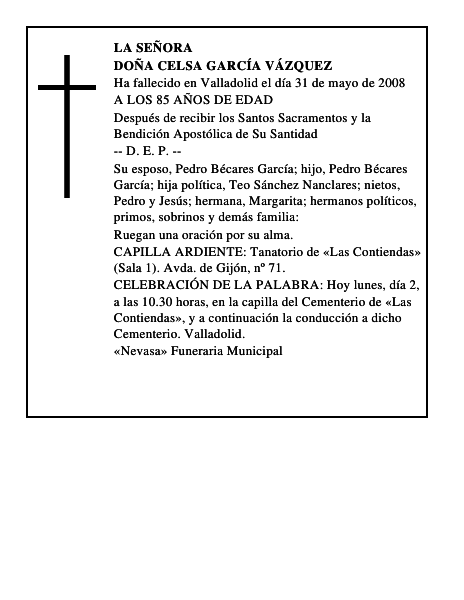 LA SEÑORA
DOÑA CELSA GARCÍA VÁZQUEZ
Ha fallecido en Valladolid el día 31 de mayo de 2008
A LOS 85 AÑOS DE EDAD

Después de recibir los Santos Sacramentos y la Bendición Apostólica de Su Santidad
-- D. E. P. --

Su esposo, Pedro Bécares García; hijo, Pedro Bécares García; hija política, Teo Sánchez Nanclares; nietos, Pedro y Jesús; hermana, Margarita; hermanos políticos, primos, sobrinos y demás familia:

Ruegan una oración por su alma.

CAPILLA ARDIENTE: Tanatorio de «Las Contiendas» (Sala 1). Avda. de Gijón, nº 71.

CELEBRACIÓN DE LA PALABRA: Hoy lunes, día 2, a las 10.30 horas, en la capilla del Cementerio de «Las Contiendas», y a continuación la conducción a dicho Cementerio. Valladolid.

«Nevasa» Funeraria Municipal